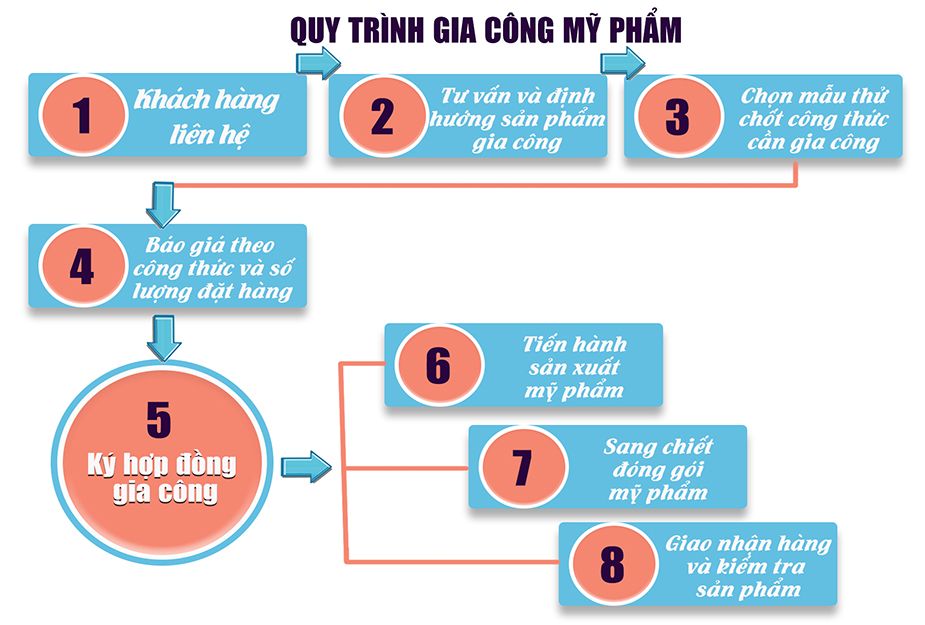 QUY TRÌNH GIA CÔNG MỸ PHẨM

1
Khách hàng liên hệ

2
Tư vấn và định hướng sản phẩm gia công

3
Chọn mẫu thử chốt công thức cần gia công

4
Báo giá theo công thức và số lượng đặt hàng

5
Ký hợp đồng gia công

6
Tiến hành sản xuất mỹ phẩm

7
Sang chiết đóng gói mỹ phẩm

8
Giao nhận hàng và kiểm tra sản phẩm